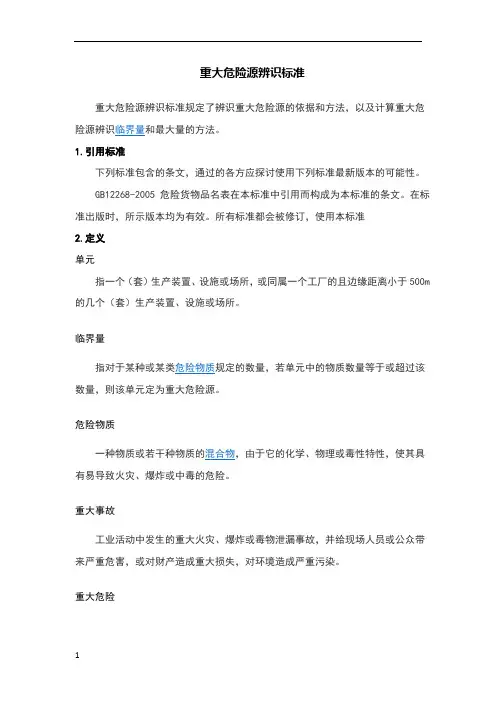 重大危险源辨识标准

重大危险源辨识标准规定了辨识重大危险源的依据和方法、以及计算重大危险源辨识临界量和最大量的方法。

1. 引用标准

下列标准包含的条文，通过的各方应探讨使用下列标准最新版本的可能性。

GB12268-2005 危险货物品名表在本标准中引用而构成为本标准的条文。在标准出版时，所示版本均为有效。所有标准都会被修订，使用本标准

2. 定义

单元

指一个（套）生产装置、设施或场所，或同属一个工厂的且边缘距离小于 500m 的几个（套）生产装置、设施或场所。

临界量

指对于某种或某类危险物质规定的数量，若单元中的物质数量等于或超过该数量，则该单元定为重大危险源。

危险物质

一种物质或若干种物质的混合物，由于它的化学、物理或毒性特性，使其具有易导致火灾、爆炸或中毒的危险。

重大事故

工业活动中发生的重大火灾、爆炸或毒物泄漏事故，并给现场人员或公众带来严重危害，或对财产造成重大损失，对环境造成严重污染。

重大危险

1